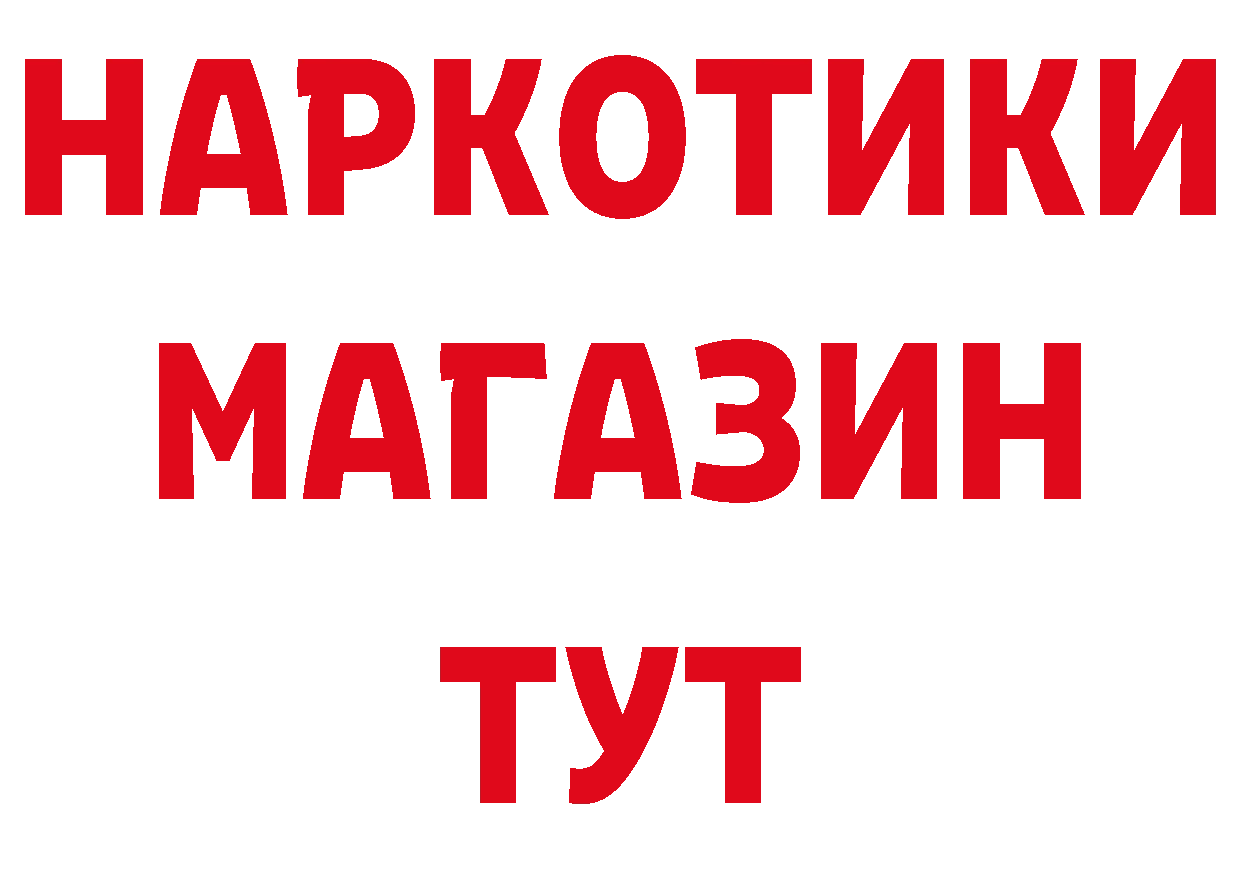 НАРКОТИКИ
МАГАЗИН
ТУТ